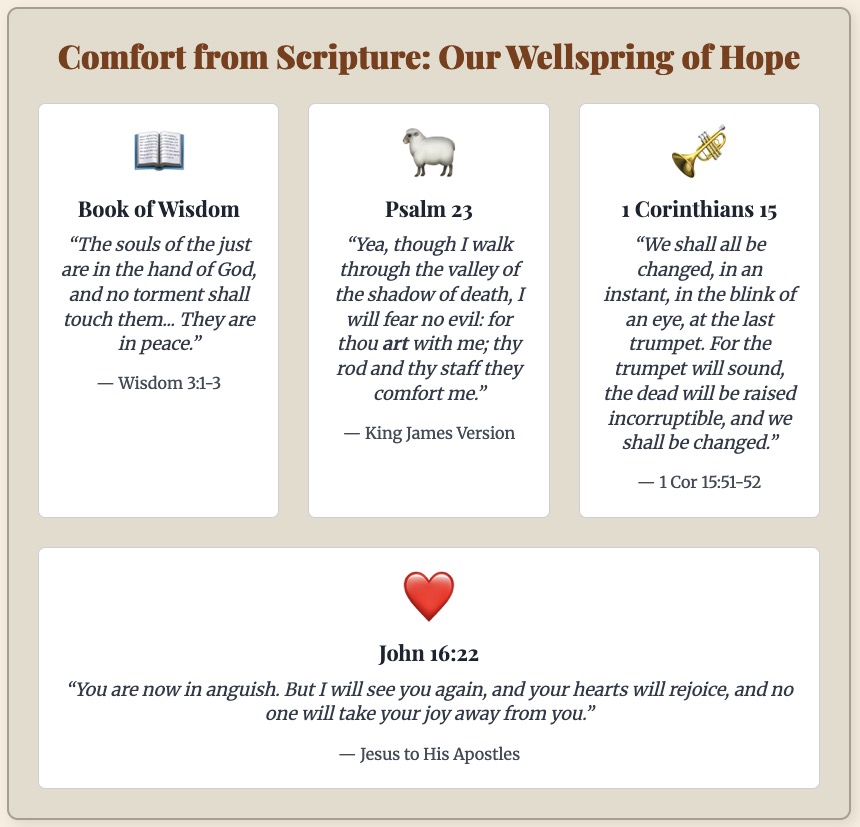 Comfort from Scripture: Our Wellspring of Hope

Book of Wisdom

"The souls of the just are in the hand of God, and no torment shall touch them... They are in peace."

— Wisdom 3:1-3

Psalm 23

"Yea, though I walk through the valley of the shadow of death, I will fear no evil: for thou art with me; thy rod and thy staff they comfort me."

— King James Version

1 Corinthians 15

"We shall all be changed, in an instant, in the blink of an eye, at the last trumpet. For the trumpet will sound, the dead will be raised incorruptible, and we shall be changed."

— 1 Cor 15:51-52

John 16:22

"You are now in anguish. But I will see you again, and your hearts will rejoice, and no one will take your joy away from you."

— Jesus to His Apostles